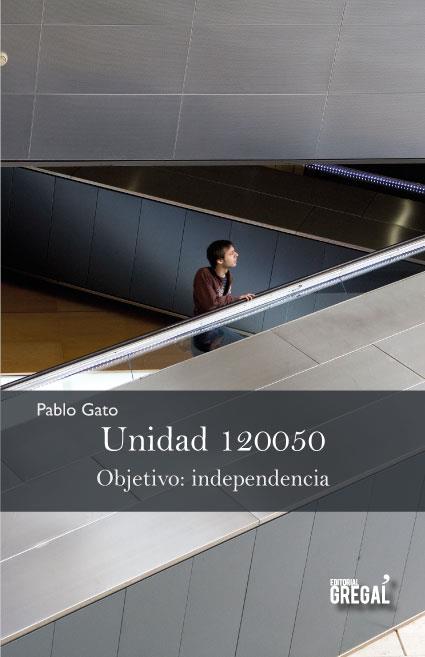 Pablo Gato

Unidad 120050

Objetivo: independencia

EDITORIAL GREGAL